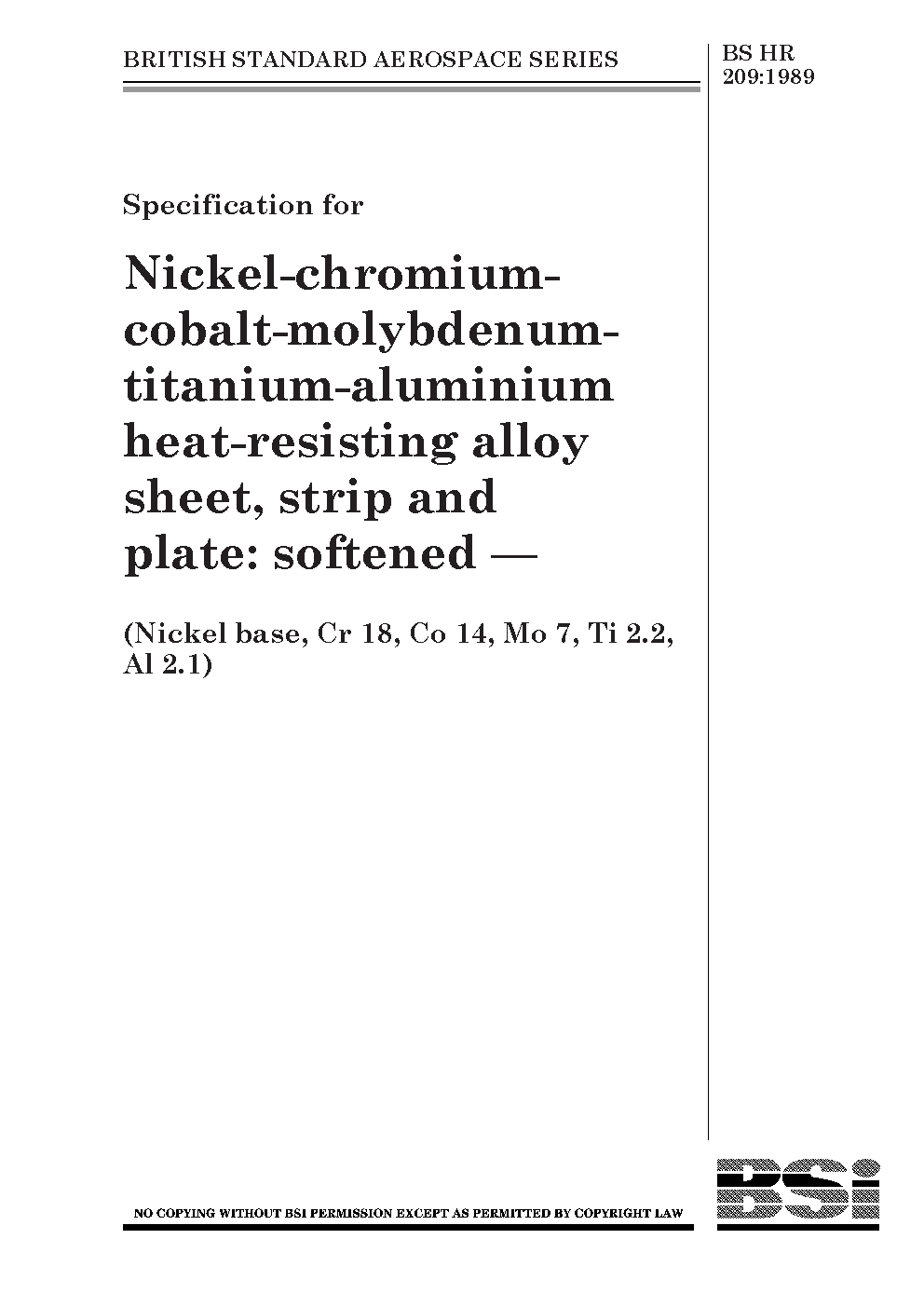 BRITISH STANDARD AEROSPACE SERIES

BS HR 209:1989

Specification for

Nickel-chromium-cobalt-molybdenum-titanium-aluminium heat-resisting alloy sheet, strip and plate: softened —

(Nickel base, Cr 18, Co 14, Mo 7, Ti 2.2, Al 2.1)

NO COPYING WITHOUT BSI PERMISSION EXCEPT AS PERMITTED BY COPYRIGHT LAW

BSi